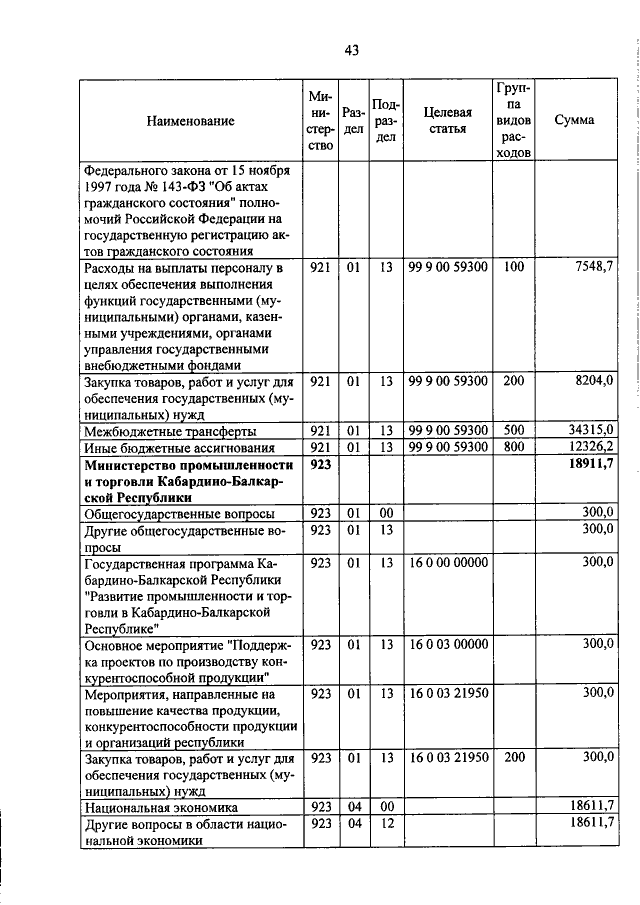 43

| Наименование | Министерство | Раздел | Подраздел | Целевая статья | Группа видов расходов | Сумма |
|---|---|---|---|---|---|---|
| Федерального закона от 15 ноября 1997 года № 143-ФЗ "Об актах гражданского состояния" полномочий Российской Федерации на государственную регистрацию актов гражданского состояния | | | | | | |
| Расходы на выплаты персоналу в целях обеспечения выполнения функций государственными (муниципальными) органами, казенными учреждениями, органами управления государственными внебюджетными фондами | 921 | 01 | 13 | 99 9 00 59300 | 100 | 7548,7 |
| Закупка товаров, работ и услуг для обеспечения государственных (муниципальных) нужд | 921 | 01 | 13 | 99 9 00 59300 | 200 | 8204,0 |
| Межбюджетные трансферты | 921 | 01 | 13 | 99 9 00 59300 | 500 | 34315,0 |
| Иные бюджетные ассигнования | 921 | 01 | 13 | 99 9 00 59300 | 800 | 12326,2 |
| **Министерство промышленности и торговли Кабардино-Балкарской Республики** | **923** | | | | | **18911,7** |
| Общегосударственные вопросы | 923 | 01 | 00 | | | 300,0 |
| Другие общегосударственные вопросы | 923 | 01 | 13 | | | 300,0 |
| Государственная программа Кабардино-Балкарской Республики "Развитие промышленности и торговли в Кабардино-Балкарской Республике" | 923 | 01 | 13 | 16 0 00 00000 | | 300,0 |
| Основное мероприятие "Поддержка проектов по производству конкурентоспособной продукции" | 923 | 01 | 13 | 16 0 03 00000 | | 300,0 |
| Мероприятия, направленные на повышение качества продукции, конкурентоспособности продукции и организаций республики | 923 | 01 | 13 | 16 0 03 21950 | | 300,0 |
| Закупка товаров, работ и услуг для обеспечения государственных (муниципальных) нужд | 923 | 01 | 13 | 16 0 03 21950 | 200 | 300,0 |
| Национальная экономика | 923 | 04 | 00 | | | 18611,7 |
| Другие вопросы в области национальной экономики | 923 | 04 | 12 | | | 18611,7 |